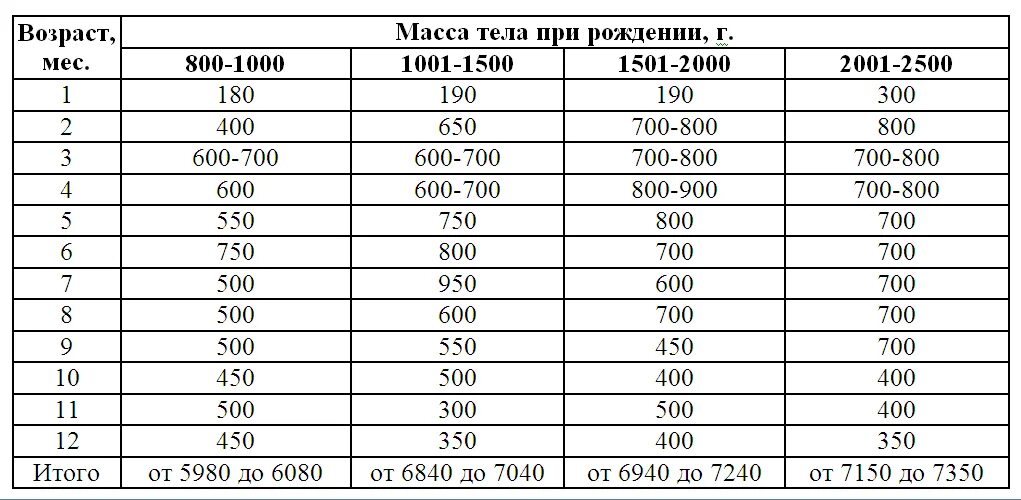 | Возраст, мес. | Масса тела при рождении, г. | | | |
|---|---|---|---|---|
| | 800-1000 | 1001-1500 | 1501-2000 | 2001-2500 |
| 1 | 180 | 190 | 190 | 300 |
| 2 | 400 | 650 | 700-800 | 800 |
| 3 | 600-700 | 600-700 | 700-800 | 700-800 |
| 4 | 600 | 600-700 | 800-900 | 700-800 |
| 5 | 550 | 750 | 800 | 700 |
| 6 | 750 | 800 | 700 | 700 |
| 7 | 500 | 950 | 600 | 700 |
| 8 | 500 | 600 | 700 | 700 |
| 9 | 500 | 550 | 450 | 700 |
| 10 | 450 | 500 | 400 | 400 |
| 11 | 500 | 300 | 500 | 400 |
| 12 | 450 | 350 | 400 | 350 |
| Итого | от 5980 до 6080 | от 6840 до 7040 | от 6940 до 7240 | от 7150 до 7350 |